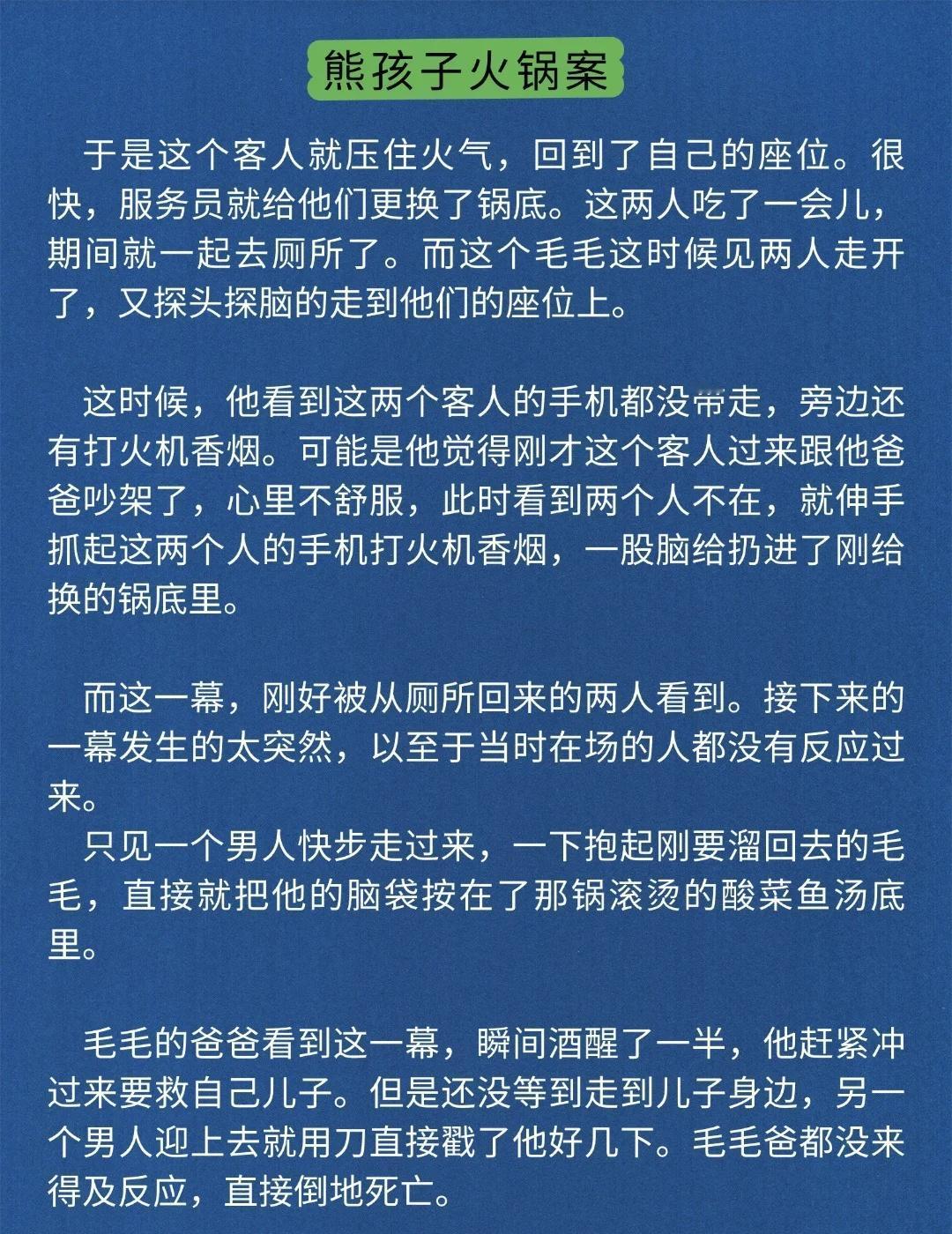 熊孩子火锅案

于是这个客人就压住火气，回到了自己的座位。很快，服务员就给他们更换了锅底。这两人吃了一会儿，期间就一起去厕所了。而这个毛毛这时候见两人走开了，又探头探脑的走到他们的座位上。

这时候，他看到这两个客人的手机都没带走，旁边还有打火机香烟。可能是他觉得刚才这个客人过来跟他爸爸吵架了，心里不舒服，此时看到两个人不在，就伸手抓起这两个人的手机打火机香烟，一股脑给扔进了刚给换的锅底里。

而这一幕，刚好被从厕所回来的两人看到。接下来的一幕发生的太突然，以至于当时在场的人都没有反应过来。
只见一个男人快步走过来，一下抱起刚要溜回去的毛毛，直接就把他的脑袋按在了那锅滚烫的酸菜鱼汤底里。

毛毛的爸爸看到这一幕，瞬间酒醒了一半，他赶紧冲过来要救自己儿子。但是还没等到走到儿子身边，另一个男人迎上去就用刀直接戳了他好几下。毛毛爸都没来得及反应，直接倒地死亡。